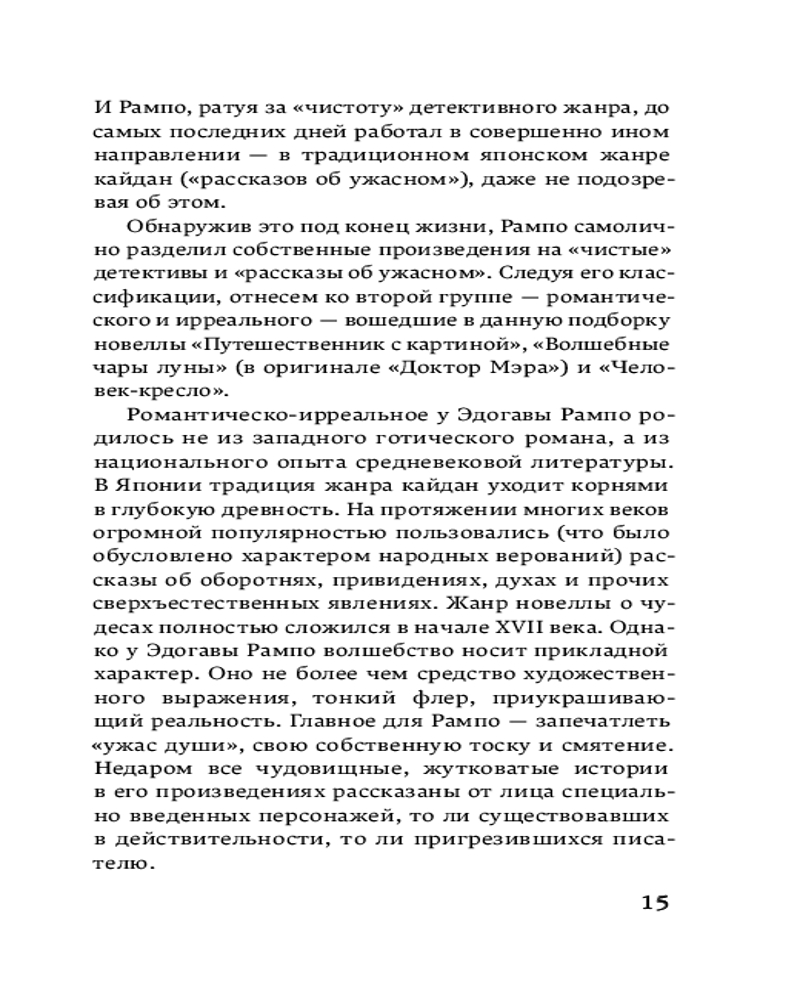 И Рампо, ратуя за «чистоту» детективного жанра, до самых последних дней работал в совершенно ином направлении — в традиционном японском жанре кайдан («рассказов об ужасном»), даже не подозревая об этом.

Обнаружив это под конец жизни, Рампо самолично разделил собственные произведения на «чистые» детективы и «рассказы об ужасном». Следуя его классификации, отнесем ко второй группе — романтического и ирреального — вошедшие в данную подборку новеллы «Путешественник с картиной», «Волшебные чары луны» (в оригинале «Доктор Мэра») и «Человек-кресло».

Романтическо-ирреальное у Эдогавы Рампо родилось не из западного готического романа, а из национального опыта средневековой литературы. В Японии традиция жанра кайдан уходит корнями в глубокую древность. На протяжении многих веков огромной популярностью пользовались (что было обусловлено характером народных верований) рассказы об оборотнях, привидениях, духах и прочих сверхъестественных явлениях. Жанр новеллы о чудесах полностью сложился в начале XVII века. Однако у Эдогавы Рампо волшебство носит прикладной характер. Оно не более чем средство художественного выражения, тонкий флер, приукрашивающий реальность. Главное для Рампо — запечатлеть «ужас души», свою собственную тоску и смятение. Недаром все чудовищные, жутковатые истории в его произведениях рассказаны от лица специально введенных персонажей, то ли существовавших в действительности, то ли пригрезившихся писателю.

15